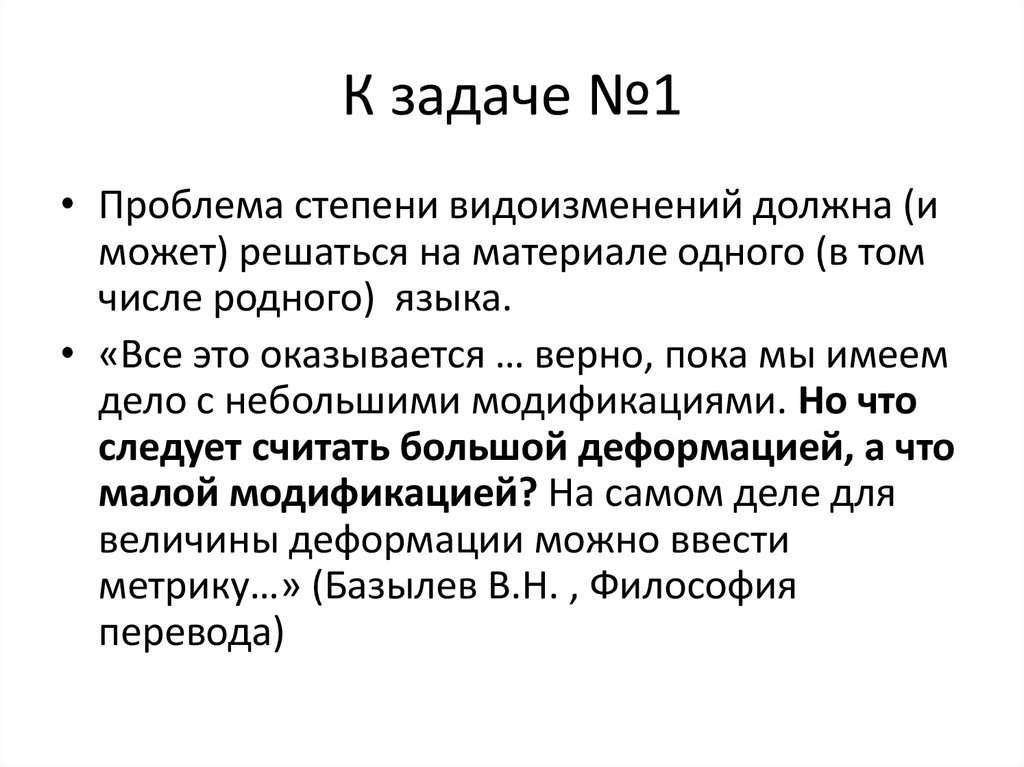 К задаче №1

• Проблема степени видоизменений должна (и может) решаться на материале одного (в том числе родного) языка.

• «Все это оказывается … верно, пока мы имеем дело с небольшими модификациями. Но что следует считать большой деформацией, а что малой модификацией? На самом деле для величины деформации можно ввести метрику…» (Базылев В.Н. , Философия перевода)